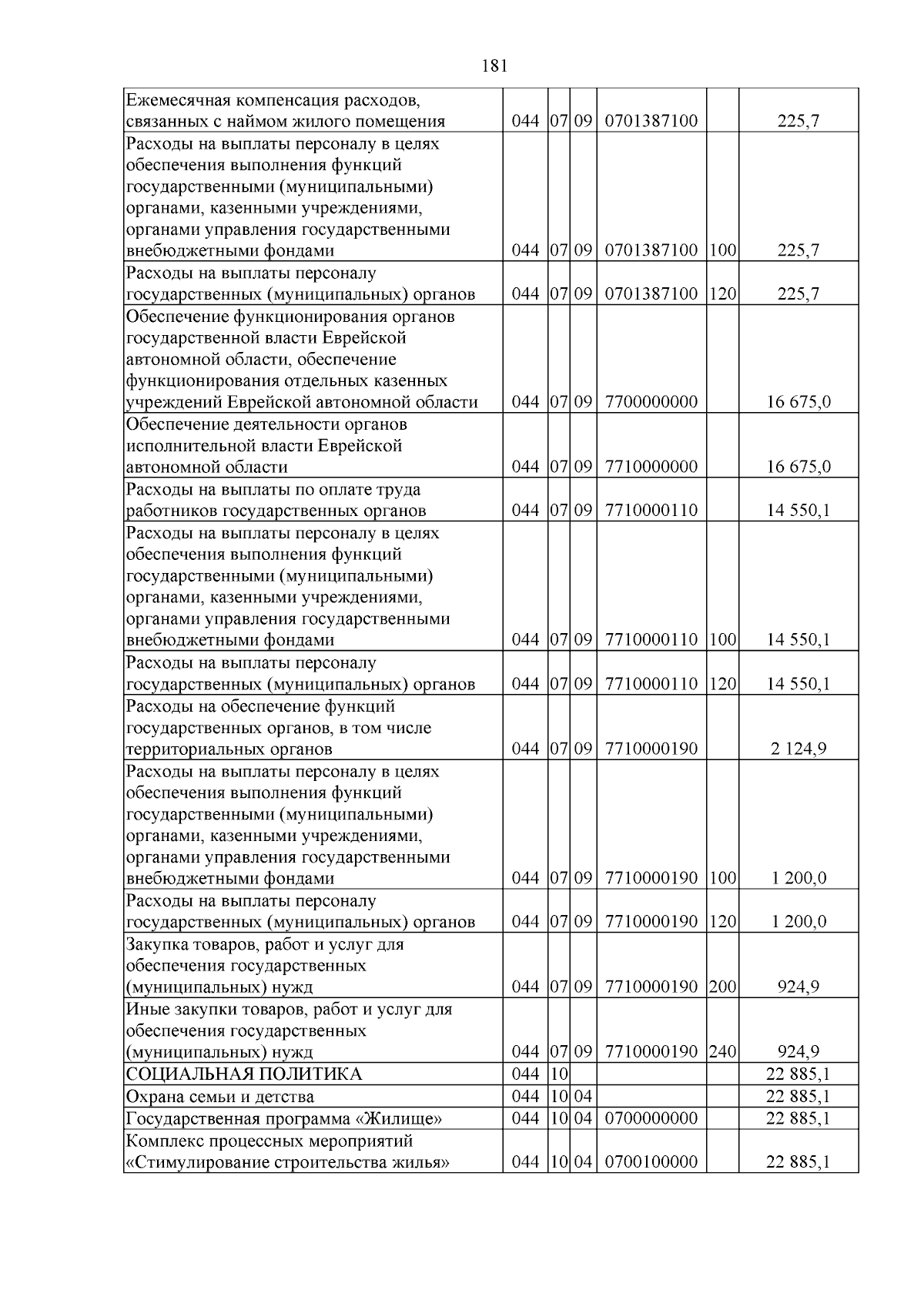 181

| Ежемесячная компенсация расходов, связанных с наймом жилого помещения | 044 | 07 | 09 | 0701387100 |  | 225,7 |
|---|---|---|---|---|---|---|
| Расходы на выплаты персоналу в целях обеспечения выполнения функций государственными (муниципальными) органами, казенными учреждениями, органами управления государственными внебюджетными фондами | 044 | 07 | 09 | 0701387100 | 100 | 225,7 |
| Расходы на выплаты персоналу государственных (муниципальных) органов | 044 | 07 | 09 | 0701387100 | 120 | 225,7 |
| Обеспечение функционирования органов государственной власти Еврейской автономной области, обеспечение функционирования отдельных казенных учреждений Еврейской автономной области | 044 | 07 | 09 | 7700000000 |  | 16 675,0 |
| Обеспечение деятельности органов исполнительной власти Еврейской автономной области | 044 | 07 | 09 | 7710000000 |  | 16 675,0 |
| Расходы на выплаты по оплате труда работников государственных органов | 044 | 07 | 09 | 7710000110 |  | 14 550,1 |
| Расходы на выплаты персоналу в целях обеспечения выполнения функций государственными (муниципальными) органами, казенными учреждениями, органами управления государственными внебюджетными фондами | 044 | 07 | 09 | 7710000110 | 100 | 14 550,1 |
| Расходы на выплаты персоналу государственных (муниципальных) органов | 044 | 07 | 09 | 7710000110 | 120 | 14 550,1 |
| Расходы на обеспечение функций государственных органов, в том числе территориальных органов | 044 | 07 | 09 | 7710000190 |  | 2 124,9 |
| Расходы на выплаты персоналу в целях обеспечения выполнения функций государственными (муниципальными) органами, казенными учреждениями, органами управления государственными внебюджетными фондами | 044 | 07 | 09 | 7710000190 | 100 | 1 200,0 |
| Расходы на выплаты персоналу государственных (муниципальных) органов | 044 | 07 | 09 | 7710000190 | 120 | 1 200,0 |
| Закупка товаров, работ и услуг для обеспечения государственных (муниципальных) нужд | 044 | 07 | 09 | 7710000190 | 200 | 924,9 |
| Иные закупки товаров, работ и услуг для обеспечения государственных (муниципальных) нужд | 044 | 07 | 09 | 7710000190 | 240 | 924,9 |
| СОЦИАЛЬНАЯ ПОЛИТИКА | 044 | 10 |  |  |  | 22 885,1 |
| Охрана семьи и детства | 044 | 10 | 04 |  |  | 22 885,1 |
| Государственная программа «Жилище» | 044 | 10 | 04 | 0700000000 |  | 22 885,1 |
| Комплекс процессных мероприятий «Стимулирование строительства жилья» | 044 | 10 | 04 | 0700100000 |  | 22 885,1 |